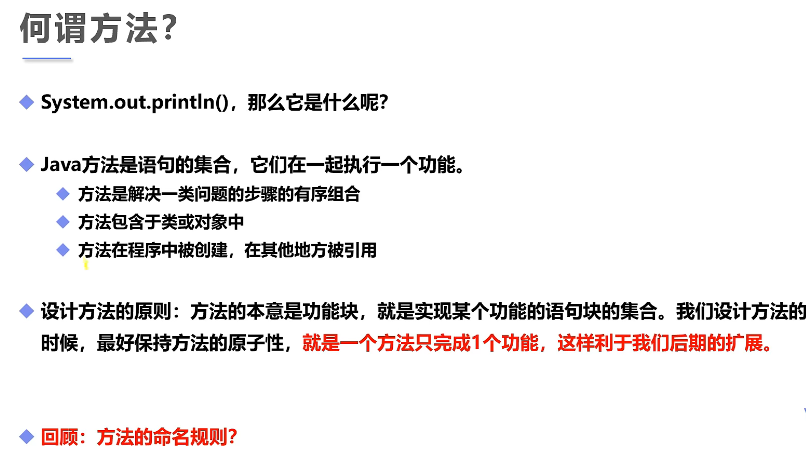 何谓方法?

• System.out.println()，那么它是什么呢?

• Java方法是语句的集合，它们在一起执行一个功能。
• 方法是解决一类问题的步骤的有序组合
• 方法包含于类或对象中
• 方法在程序中被创建，在其他地方被引用

• 设计方法的原则：方法的本意是功能块，就是实现某个功能的语句块的集合。我们设计方法的时候，最好保持方法的原子性，就是一个方法只完成1个功能，这样利于我们后期的扩展。

• 回顾：方法的命名规则?